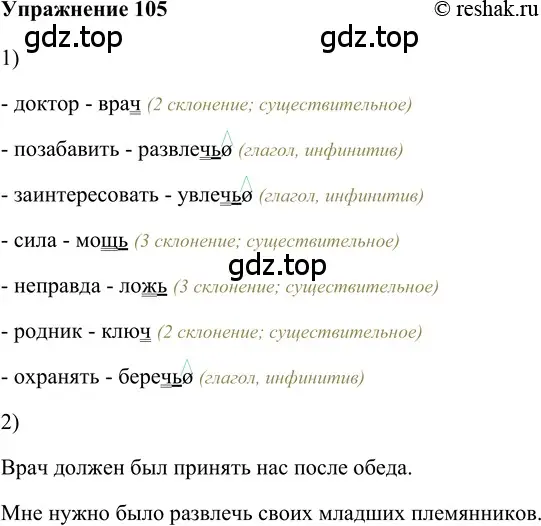 Упражнение 105 © reshak.ru

gdz.top gdz.top

1)

- доктор - врач (2 склонение; существительное)

- позабавить - развлечьø (глагол, инфинитив)

- заинтересовать - увлечьø (глагол, инфинитив)

- сила - мощь (3 склонение; существительное)

gdz.top

- неправда - ложь (3 склонение; существительное)

- родник - ключ (2 склонение; существительное)

- охранять - беречьø (глагол, инфинитив)

2)

Врач должен был принять нас после обеда.

Мне нужно было развлечь своих младших племянников.